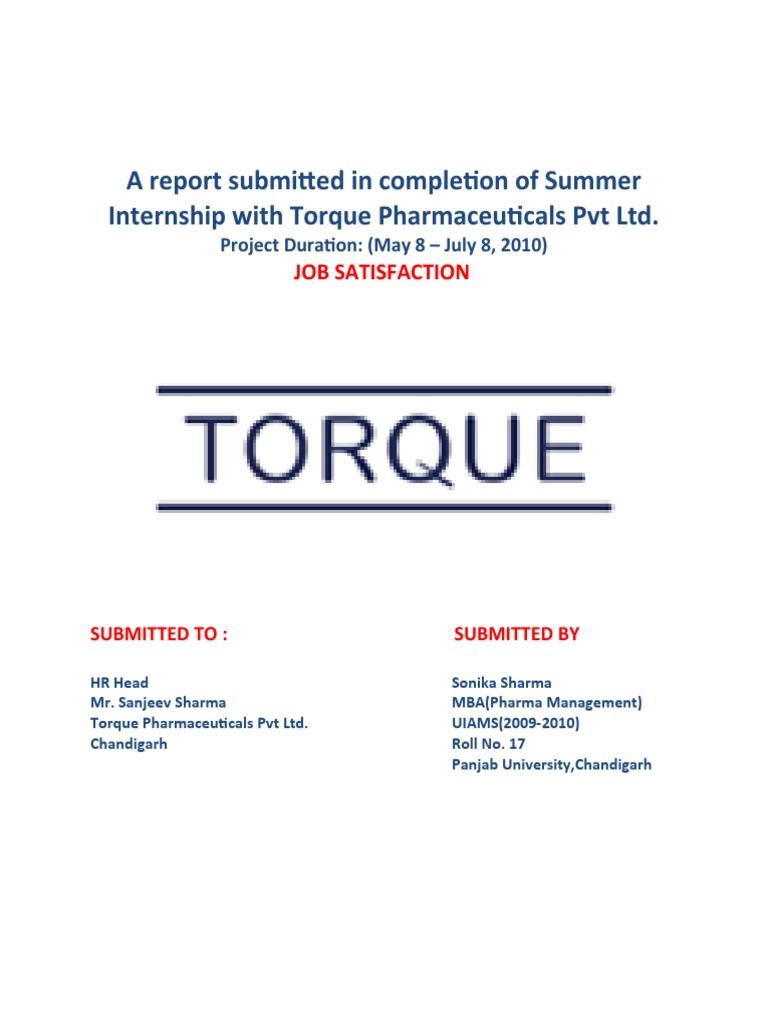 A report submitted in completion of Summer Internship with Torque Pharmaceuticals Pvt Ltd.

Project Duration: (May 8 – July 8, 2010)

JOB SATISFACTION

TORQUE

SUBMITTED TO :

HR Head
Mr. Sanjeev Sharma
Torque Pharmaceuticals Pvt Ltd.
Chandigarh

SUBMITTED BY

Sonika Sharma
MBA(Pharma Management)
UIAMS(2009-2010)
Roll No. 17
Panjab University,Chandigarh